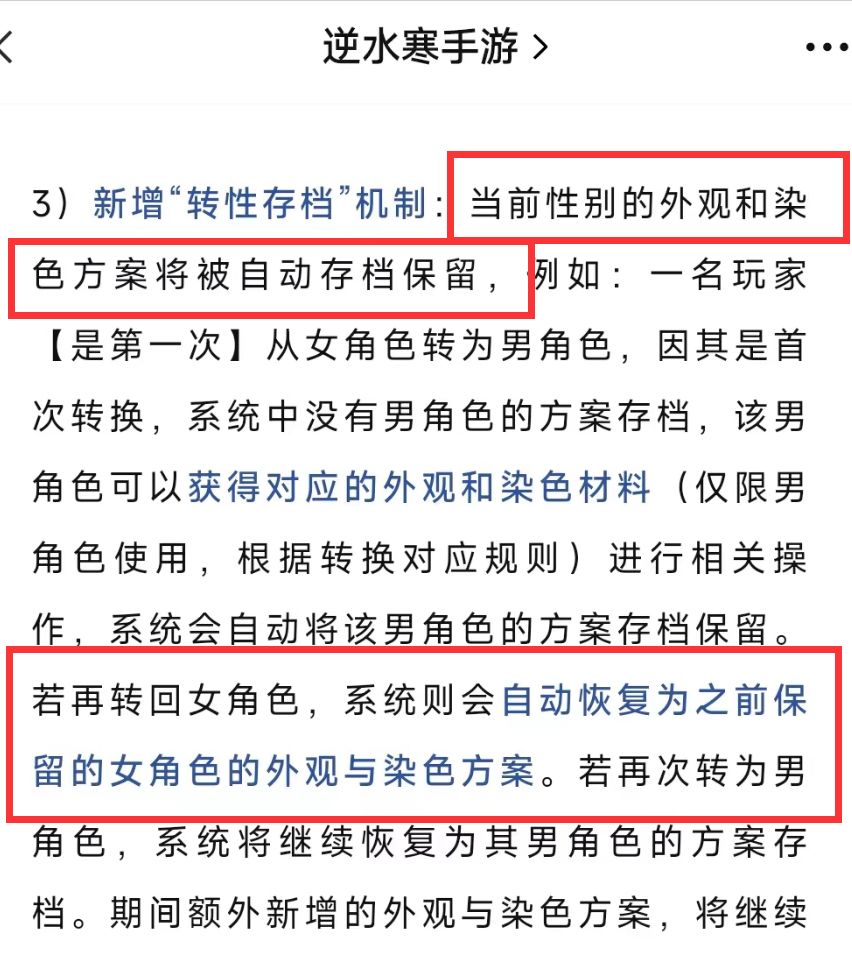 逆水寒手游 >

3）新增“转性存档”机制：当前性别的外观和染色方案将被自动存档保留，例如：一名玩家【是第一次】从女角色转为男角色，因其是首次转换，系统中没有男角色的方案存档，该男角色可以获得对应的外观和染色材料（仅限男角色使用，根据转换对应规则）进行相关操作，系统会自动将该男角色的方案存档保留。若再转回女角色，系统则会自动恢复为之前保留的女角色的外观与染色方案。若再次转为男角色，系统将继续恢复为其男角色的方案存档。期间额外新增的外观与染色方案，将继续